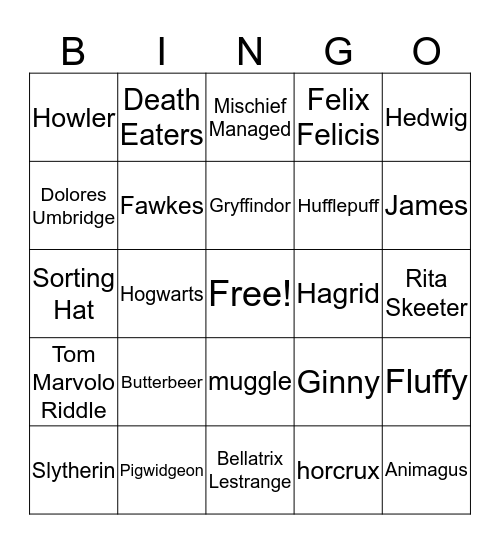 | B | I | N | G | O |
|---|---|---|---|---|
| Howler | Death Eaters | Mischief Managed | Felix Felicis | Hedwig |
| Dolores Umbridge | Fawkes | Gryffindor | Hufflepuff | James |
| Sorting Hat | Hogwarts | Free! | Hagrid | Rita Skeeter |
| Tom Marvolo Riddle | Butterbeer | muggle | Ginny | Fluffy |
| Slytherin | Pigwidgeon | Bellatrix Lestrange | horcrux | Animagus |